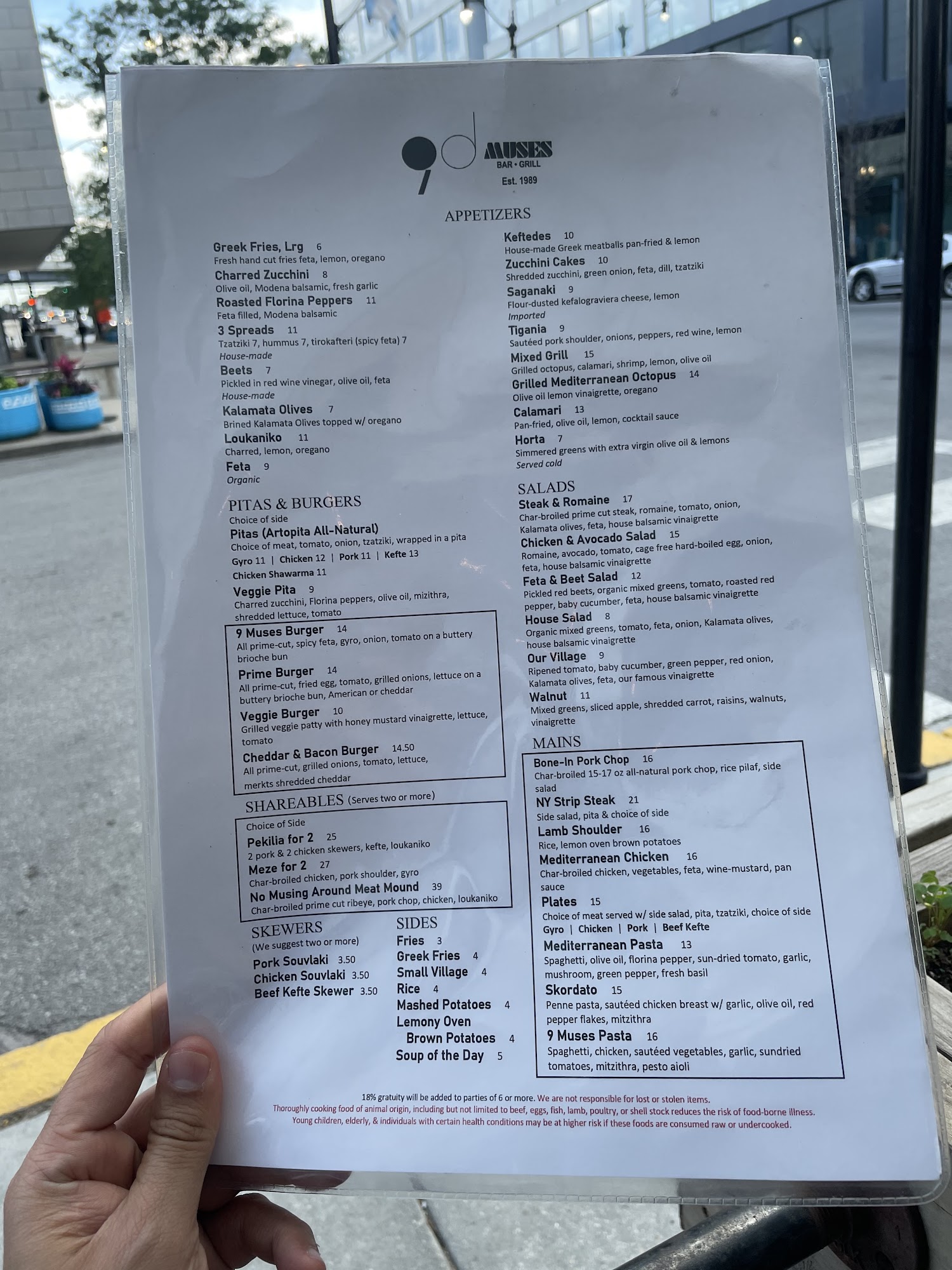 MUSES
BAR • GRILL
Est. 1989

APPETIZERS

Greek Fries, Lrg 6
Fresh hand cut fries feta, lemon, oregano

Charred Zucchini 8
Olive oil, Modena balsamic, fresh garlic

Roasted Florina Peppers 11
Feta filled, Modena balsamic

3 Spreads 11
Tzatziki 7, hummus 7, tirokafteri (spicy feta) 7
House-made

Beets 7
Pickled in red wine vinegar, olive oil, feta
House-made

Kalamata Olives 7
Brined Kalamata Olives topped w/ oregano

Loukaniko 11
Charred, lemon, oregano

Feta 9
Organic

Keftedes 10
House-made Greek meatballs pan-fried & lemon

Zucchini Cakes 10
Shredded zucchini, green onion, feta, dill, tzatziki

Saganaki 9
Flour-dusted kefalograviera cheese, lemon
Imported

Tigania 9
Sautéed pork shoulder, onions, peppers, red wine, lemon

Mixed Grill 15
Grilled octopus, calamari, shrimp, lemon, olive oil

Grilled Mediterranean Octopus 14
Olive oil lemon vinaigrette, oregano

Calamari 13
Pan-fried, olive oil, lemon, cocktail sauce

Horta 7
Simmered greens with extra virgin olive oil & lemons
Served cold

PITAS & BURGERS
Choice of side

Pitas (Artopita All-Natural)
Choice of meat, tomato, onion, tzatziki, wrapped in a pita
Gyro 11 | Chicken 12 | Pork 11 | Kefte 13
Chicken Shawarma 11

Veggie Pita 9
Charred zucchini, Florina peppers, olive oil, mizithra, shredded lettuce, tomato

9 Muses Burger 14
All prime-cut, spicy feta, gyro, onion, tomato on a buttery brioche bun

Prime Burger 14
All prime-cut, fried egg, tomato, grilled onions, lettuce on a buttery brioche bun, American or cheddar

Veggie Burger 10
Grilled veggie patty with honey mustard vinaigrette, lettuce, tomato

Cheddar & Bacon Burger 14.50
All prime-cut, grilled onions, tomato, lettuce, merkts shredded cheddar

SHAREABLES (Serves two or more)
Choice of Side

Pekilia for 2 25
2 pork & 2 chicken skewers, kefte, loukaniko

Meze for 2 27
Char-broiled chicken, pork shoulder, gyro

No Musing Around Meat Mound 39
Char-broiled prime cut ribeye, pork chop, chicken, loukaniko

SKEWERS
(We suggest two or more)
Pork Souvlaki 3.50
Chicken Souvlaki 3.50
Beef Kefte Skewer 3.50

SIDES
Fries 3
Greek Fries 4
Small Village 4
Rice 4
Mashed Potatoes 4
Lemony Oven Brown Potatoes 4
Soup of the Day 5

SALADS

Steak & Romaine 17
Char-broiled prime cut steak, romaine, tomato, onion, Kalamata olives, feta, house balsamic vinaigrette

Chicken & Avocado Salad 15
Romaine, avocado, tomato, cage free hard-boiled egg, onion, feta, house balsamic vinaigrette

Feta & Beet Salad 12
Pickled red beets, organic mixed greens, tomato, roasted red pepper, baby cucumber, feta, house balsamic vinaigrette

House Salad 8
Organic mixed greens, tomato, feta, onion, Kalamata olives, house balsamic vinaigrette

Our Village 9
Ripened tomato, baby cucumber, green pepper, red onion, Kalamata olives, feta, our famous vinaigrette

Walnut 11
Mixed greens, sliced apple, shredded carrot, raisins, walnuts, vinaigrette

MAINS

Bone-In Pork Chop 16
Char-broiled 15-17 oz all-natural pork chop, rice pilaf, side salad

NY Strip Steak 21
Side salad, pita & choice of side

Lamb Shoulder 16
Rice, lemon oven brown potatoes

Mediterranean Chicken 16
Char-broiled chicken, vegetables, feta, wine-mustard, pan sauce

Plates 15
Choice of meat served w/ side salad, pita, tzatziki, choice of side
Gyro | Chicken | Pork | Beef Kefte

Mediterranean Pasta 13
Spaghetti, olive oil, florina pepper, sun-dried tomato, garlic, mushroom, green pepper, fresh basil

Skordato 15
Penne pasta, sautéed chicken breast w/ garlic, olive oil, red pepper flakes, mitzithra

9 Muses Pasta 16
Spaghetti, chicken, sautéed vegetables, garlic, sundried tomatoes, mitzithra, pesto aioli

18% gratuity will be added to parties of 6 or more. We are not responsible for lost or stolen items.
Thoroughly cooking food of animal origin, including but not limited to beef, eggs, fish, lamb, poultry, or shell stock reduces the risk of food-borne illness.
Young children, elderly, & individuals with certain health conditions may be at higher risk if these foods are consumed raw or undercooked.